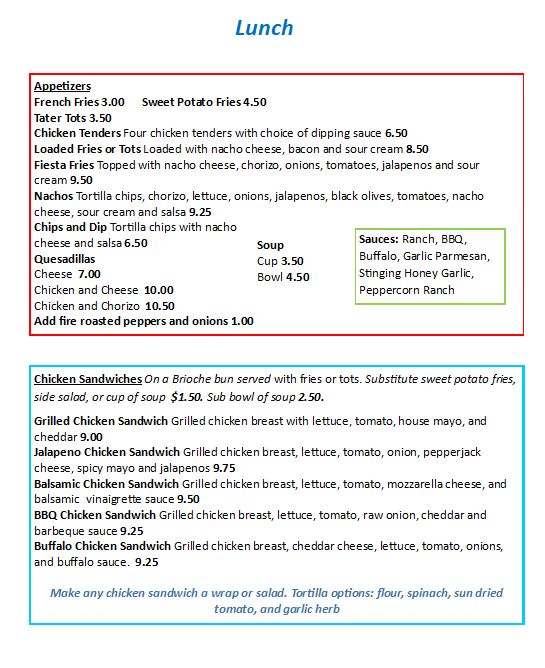 Lunch

Appetizers
French Fries 3.00 Sweet Potato Fries 4.50
Tater Tots 3.50
Chicken Tenders Four chicken tenders with choice of dipping sauce 6.50
Loaded Fries or Tots Loaded with nacho cheese, bacon and sour cream 8.50
Fiesta Fries Topped with nacho cheese, chorizo, onions, tomatoes, jalapenos and sour cream 9.50
Nachos Tortilla chips, chorizo, lettuce, onions, jalapenos, black olives, tomatoes, nacho cheese, sour cream and salsa 9.25
Chips and Dip Tortilla chips with nacho cheese and salsa 6.50
Quesadillas
Cheese 7.00
Chicken and Cheese 10.00
Chicken and Chorizo 10.50
Add fire roasted peppers and onions 1.00

Soup
Cup 3.50
Bowl 4.50

Sauces: Ranch, BBQ, Buffalo, Garlic Parmesan, Stinging Honey Garlic, Peppercorn Ranch

Chicken Sandwiches On a Brioche bun served with fries or tots. Substitute sweet potato fries, side salad, or cup of soup $1.50. Sub bowl of soup 2.50.

Grilled Chicken Sandwich Grilled chicken breast with lettuce, tomato, house mayo, and cheddar 9.00
Jalapeno Chicken Sandwich Grilled chicken breast, lettuce, tomato, onion, pepperjack cheese, spicy mayo and jalapenos 9.75
Balsamic Chicken Sandwich Grilled chicken breast, lettuce, tomato, mozzarella cheese, and balsamic vinaigrette sauce 9.50
BBQ Chicken Sandwich Grilled chicken breast, lettuce, tomato, raw onion, cheddar and barbeque sauce 9.25
Buffalo Chicken Sandwich Grilled chicken breast, cheddar cheese, lettuce, tomato, onions, and buffalo sauce. 9.25

Make any chicken sandwich a wrap or salad. Tortilla options: flour, spinach, sun dried tomato, and garlic herb